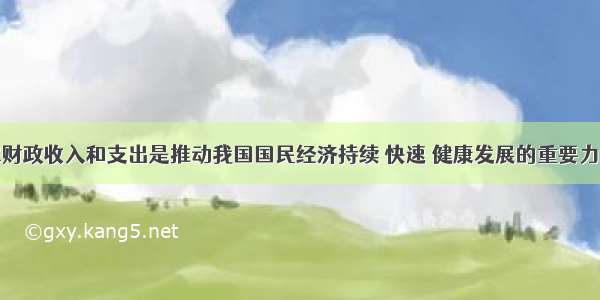 财政收入和支出是推动我国国民经济持续 快速 健康发展的重要力

©gxy.kang5.net